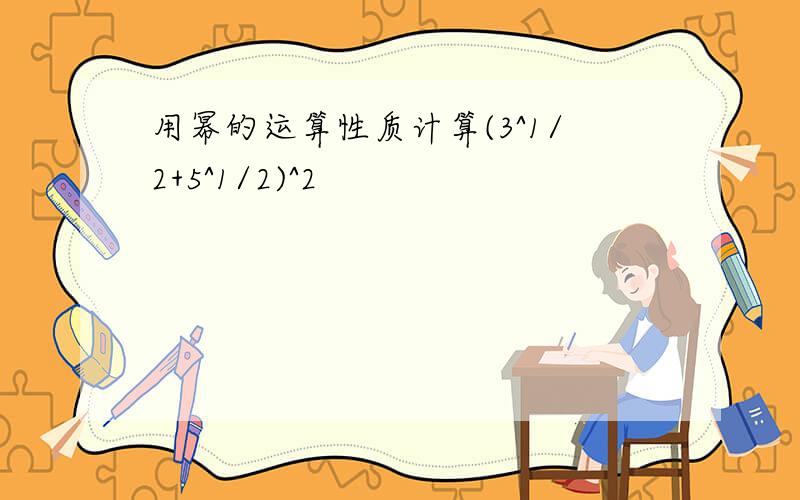 用幂的运算性质计算(3^1/2+5^1/2)^2